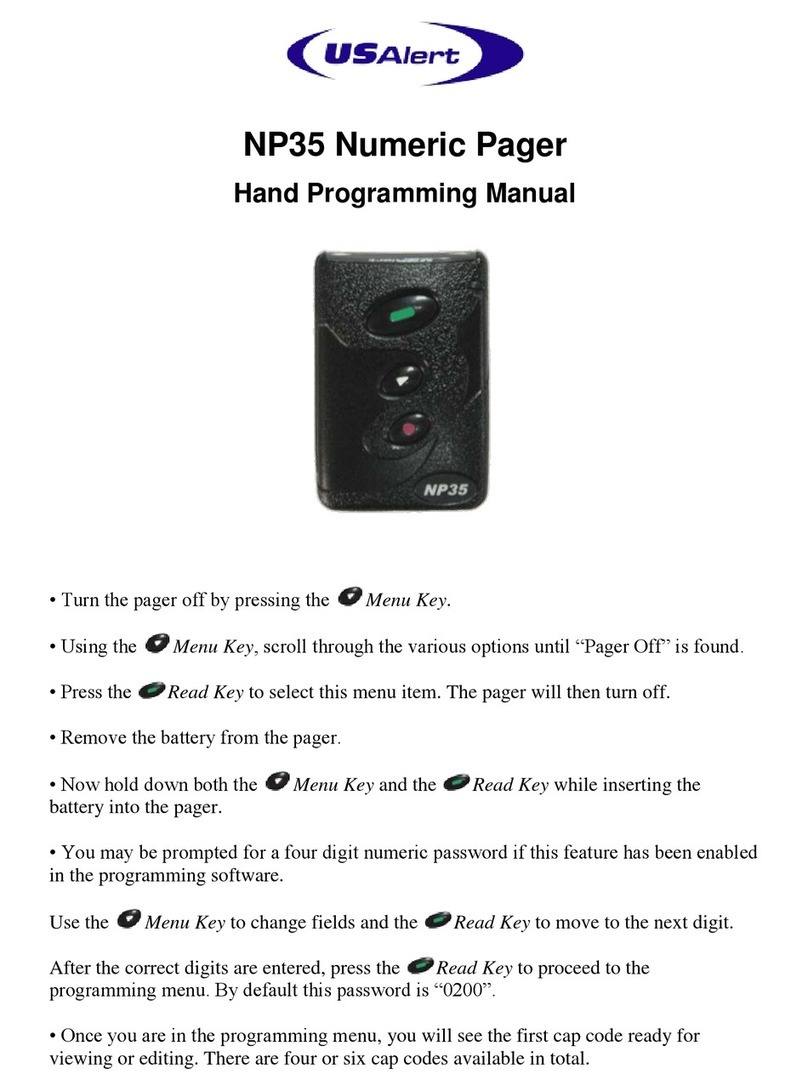 USAlert

NP35 Numeric Pager

Hand Programming Manual

NP35

• Turn the pager off by pressing the Menu Key.

• Using the Menu Key, scroll through the various options until “Pager Off” is found.

• Press the Read Key to select this menu item. The pager will then turn off.

• Remove the battery from the pager.

• Now hold down both the Menu Key and the Read Key while inserting the battery into the pager.

• You may be prompted for a four digit numeric password if this feature has been enabled in the programming software.

Use the Menu Key to change fields and the Read Key to move to the next digit.

After the correct digits are entered, press the Read Key to proceed to the programming menu. By default this password is “0200”.

• Once you are in the programming menu, you will see the first cap code ready for viewing or editing. There are four or six cap codes available in total.